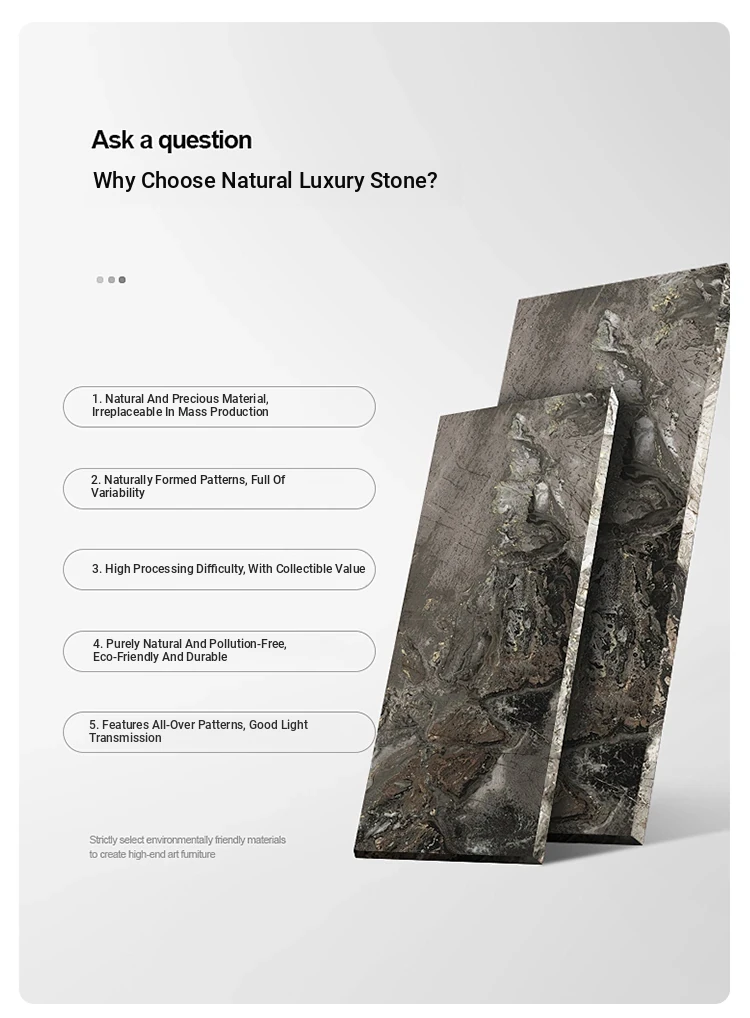 Ask a question

Why Choose Natural Luxury Stone?

1. Natural And Precious Material, Irreplaceable In Mass Production

2. Naturally Formed Patterns, Full Of Variability

3. High Processing Difficulty, With Collectible Value

4. Purely Natural And Pollution-Free, Eco-Friendly And Durable

5. Features All-Over Patterns, Good Light Transmission

Strictly select environmentally friendly materials to create high-end art furniture